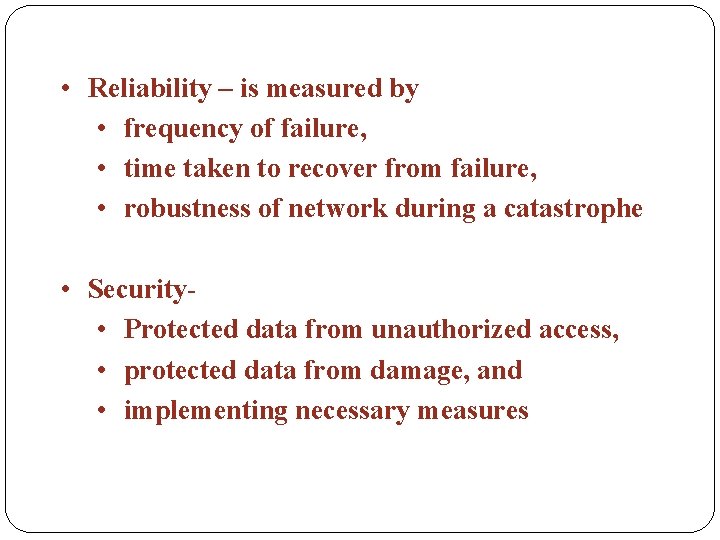 • Reliability – is measured by

• frequency of failure,

• time taken to recover from failure,

• robustness of network during a catastrophe

• Security-

• Protected data from unauthorized access,

• protected data from damage, and

• implementing necessary measures